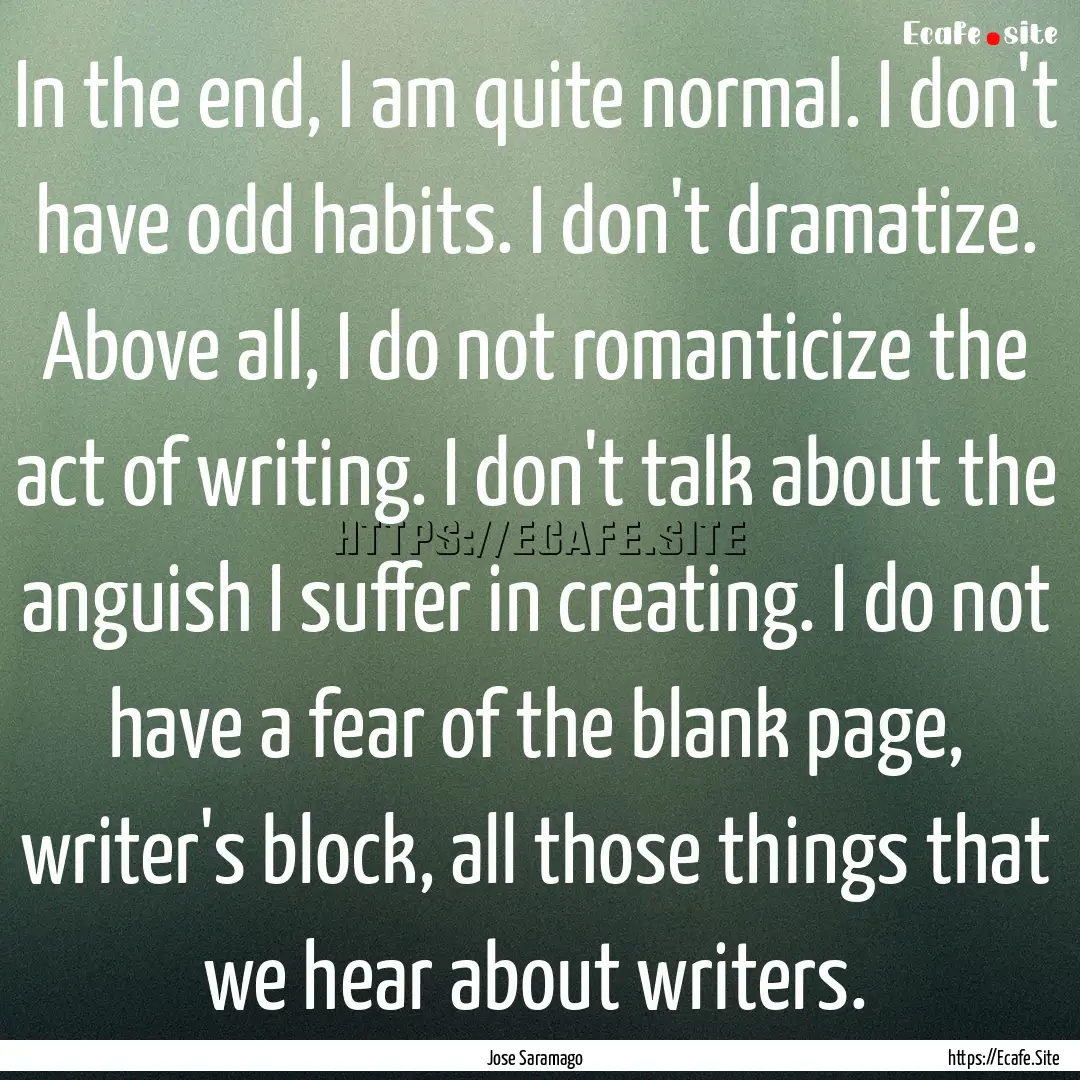 Ecafe.site

In the end, I am quite normal. I don't have odd habits. I don't dramatize. Above all, I do not romanticize the act of writing. I don't talk about the anguish I suffer in creating. I do not have a fear of the blank page, writer's block, all those things that we hear about writers.

HTTPS://ECAFE.SITE

Jose Saramago

https://Ecafe.Site